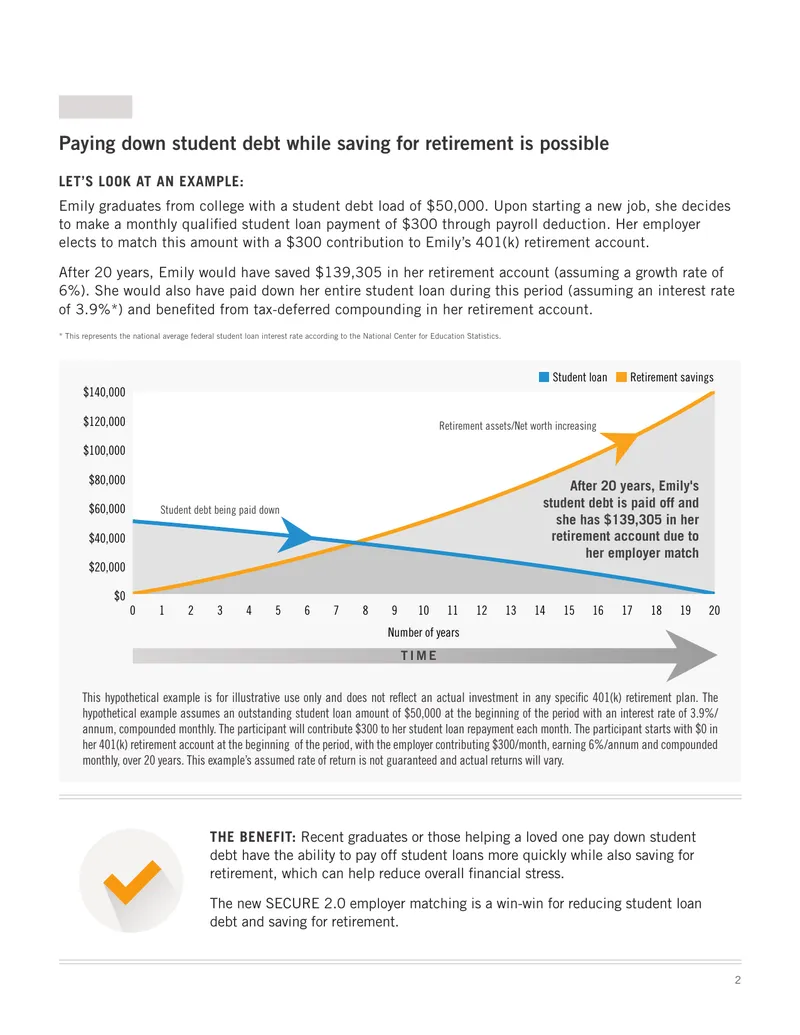 Paying down student debt while saving for retirement is possible

LET'S LOOK AT AN EXAMPLE:

Emily graduates from college with a student debt load of $50,000. Upon starting a new job, she decides to make a monthly qualified student loan payment of $300 through payroll deduction. Her employer elects to match this amount with a $300 contribution to Emily's 401(k) retirement account.

After 20 years, Emily would have saved $139,305 in her retirement account (assuming a growth rate of 6%). She would also have paid down her entire student loan during this period (assuming an interest rate of 3.9%*) and benefited from tax-deferred compounding in her retirement account.

* This represents the national average federal student loan interest rate according to the National Center for Education Statistics.

Student loan
Retirement savings

$140,000
$120,000
$100,000
$80,000
$60,000
$40,000
$20,000
$0

Retirement assets/Net worth increasing

Student debt being paid down

After 20 years, Emily's student debt is paid off and she has $139,305 in her retirement account due to her employer match

0 1 2 3 4 5 6 7 8 9 10 11 12 13 14 15 16 17 18 19 20

Number of years

TIME

This hypothetical example is for illustrative use only and does not reflect an actual investment in any specific 401(k) retirement plan. The hypothetical example assumes an outstanding student loan amount of $50,000 at the beginning of the period with an interest rate of 3.9%/annum, compounded monthly. The participant will contribute $300 to her student loan repayment each month. The participant starts with $0 in her 401(k) retirement account at the beginning of the period, with the employer contributing $300/month, earning 6%/annum and compounded monthly, over 20 years. This example's assumed rate of return is not guaranteed and actual returns will vary.

THE BENEFIT: Recent graduates or those helping a loved one pay down student debt have the ability to pay off student loans more quickly while also saving for retirement, which can help reduce overall financial stress.

The new SECURE 2.0 employer matching is a win-win for reducing student loan debt and saving for retirement.

2